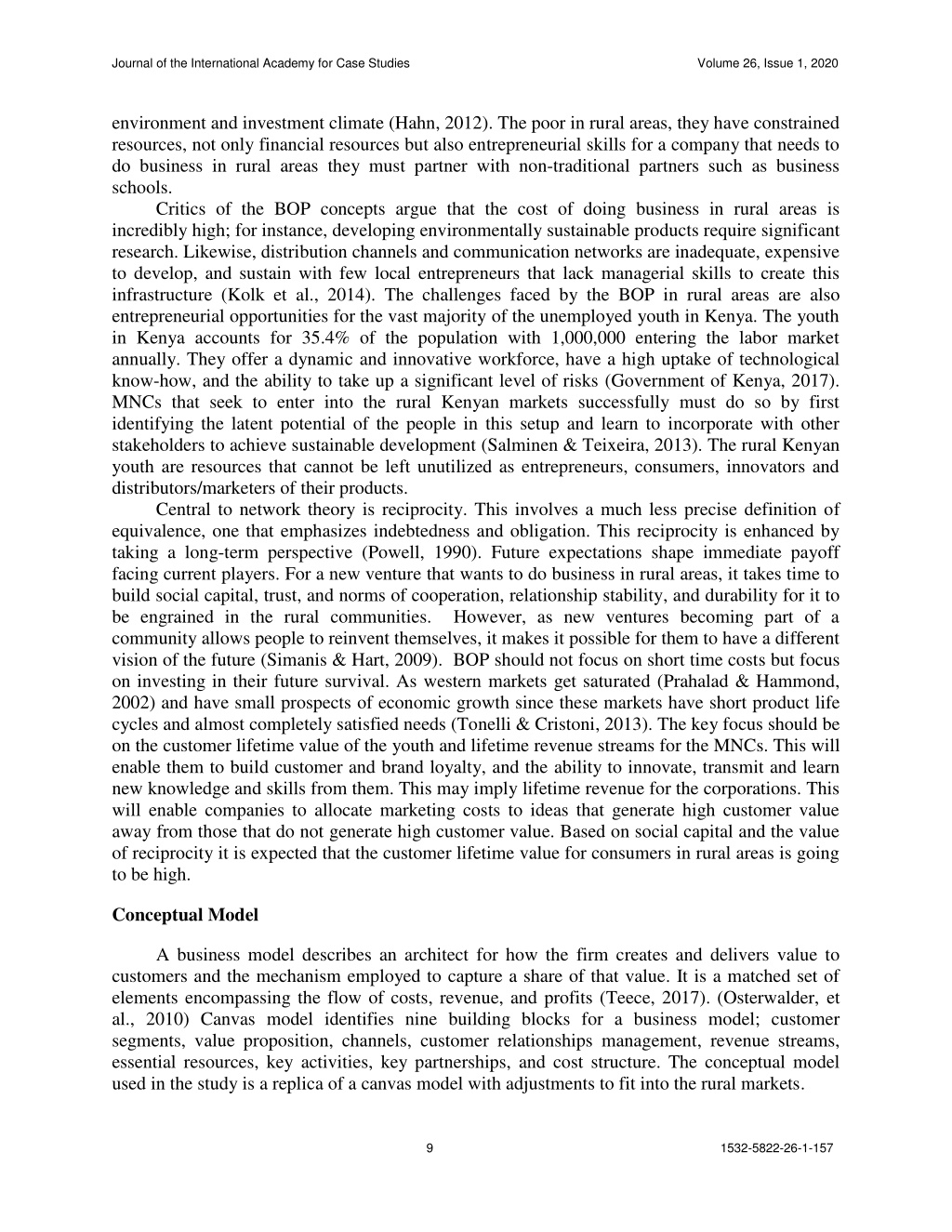 Journal of the International Academy for Case Studies Volume 26, Issue 1, 2020

environment and investment climate (Hahn, 2012). The poor in rural areas, they have constrained resources, not only financial resources but also entrepreneurial skills for a company that needs to do business in rural areas they must partner with non-traditional partners such as business schools.

Critics of the BOP concepts argue that the cost of doing business in rural areas is incredibly high; for instance, developing environmentally sustainable products require significant research. Likewise, distribution channels and communication networks are inadequate, expensive to develop, and sustain with few local entrepreneurs that lack managerial skills to create this infrastructure (Kolk et al., 2014). The challenges faced by the BOP in rural areas are also entrepreneurial opportunities for the vast majority of the unemployed youth in Kenya. The youth in Kenya accounts for 35.4% of the population with 1,000,000 entering the labor market annually. They offer a dynamic and innovative workforce, have a high uptake of technological know-how, and the ability to take up a significant level of risks (Government of Kenya, 2017). MNCs that seek to enter into the rural Kenyan markets successfully must do so by first identifying the latent potential of the people in this setup and learn to incorporate with other stakeholders to achieve sustainable development (Salminen & Teixeira, 2013). The rural Kenyan youth are resources that cannot be left unutilized as entrepreneurs, consumers, innovators and distributors/marketers of their products.

Central to network theory is reciprocity. This involves a much less precise definition of equivalence, one that emphasizes indebtedness and obligation. This reciprocity is enhanced by taking a long-term perspective (Powell, 1990). Future expectations shape immediate payoff facing current players. For a new venture that wants to do business in rural areas, it takes time to build social capital, trust, and norms of cooperation, relationship stability, and durability for it to be engrained in the rural communities. However, as new ventures becoming part of a community allows people to reinvent themselves, it makes it possible for them to have a different vision of the future (Simanis & Hart, 2009). BOP should not focus on short time costs but focus on investing in their future survival. As western markets get saturated (Prahalad & Hammond, 2002) and have small prospects of economic growth since these markets have short product life cycles and almost completely satisfied needs (Tonelli & Cristoni, 2013). The key focus should be on the customer lifetime value of the youth and lifetime revenue streams for the MNCs. This will enable them to build customer and brand loyalty, and the ability to innovate, transmit and learn new knowledge and skills from them. This may imply lifetime revenue for the corporations. This will enable companies to allocate marketing costs to ideas that generate high customer value away from those that do not generate high customer value. Based on social capital and the value of reciprocity it is expected that the customer lifetime value for consumers in rural areas is going to be high.

Conceptual Model

A business model describes an architect for how the firm creates and delivers value to customers and the mechanism employed to capture a share of that value. It is a matched set of elements encompassing the flow of costs, revenue, and profits (Teece, 2017). (Osterwalder, et al., 2010) Canvas model identifies nine building blocks for a business model; customer segments, value proposition, channels, customer relationships management, revenue streams, essential resources, key activities, key partnerships, and cost structure. The conceptual model used in the study is a replica of a canvas model with adjustments to fit into the rural markets.

9 1532-5822-26-1-157